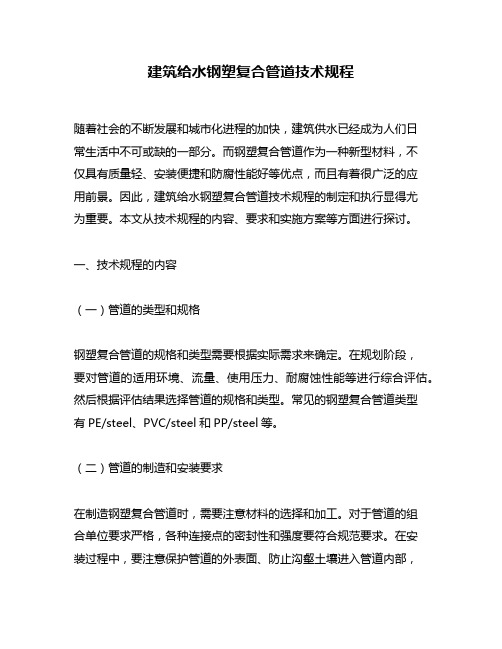 建筑给水钢塑复合管道技术规程

随着社会的不断发展和城市化进程的加快，建筑供水已经成为人们日常生活中不可或缺的一部分。而钢塑复合管道作为一种新型材料，不仅具有质量轻、安装便捷和防腐性能好等优点，而且有着很广泛的应用前景。因此，建筑给水钢塑复合管道技术规程的制定和执行显得尤为重要。本文从技术规程的内容、要求和实施方案等方面进行探讨。

一、技术规程的内容

（一）管道的类型和规格

钢塑复合管道的规格和类型需要根据实际需求来确定。在规划阶段，要对管道的适用环境、流量、使用压力、耐腐蚀性能等进行综合评估。然后根据评估结果选择管道的规格和类型。常见的钢塑复合管道类型有 PE/steel、PVC/steel 和 PP/steel 等。

（二）管道的制造和安装要求

在制造钢塑复合管道时，需要注意材料的选择和加工。对于管道的组合单位要求严格，各种连接点的密封性和强度要符合规范要求。在安装过程中，要注意保护管道的外表面、防止沟壑土壤进入管道内部，